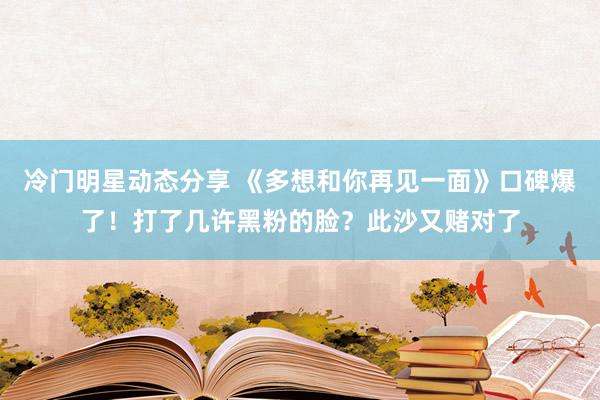 冷门明星动态分享 《多想和你再见一面》口碑爆了！打了几许黑粉的脸？此沙又赌对了